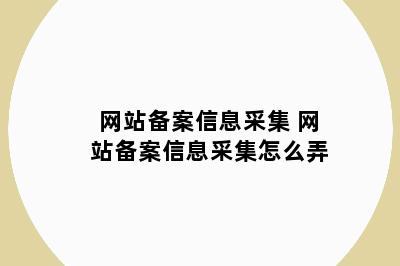 网站备案信息采集 网站备案信息采集怎么弄